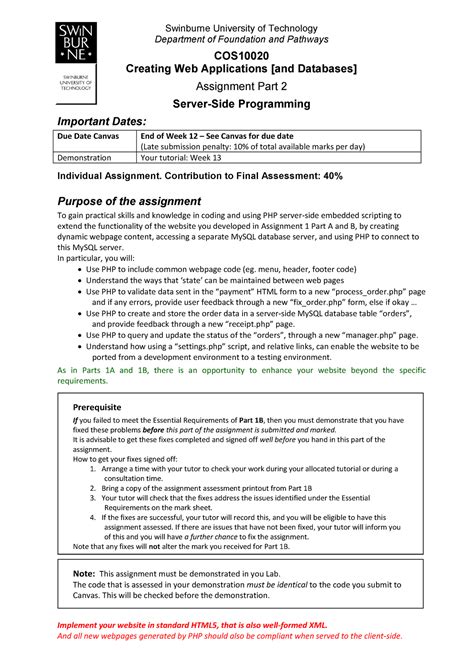 SWIN BUR NE
SWINBURNE UNIVERSITY OF TECHNOLOGY

Swinburne University of Technology
Department of Foundation and Pathways

COS10020
Creating Web Applications [and Databases]

Assignment Part 2

Server-Side Programming

Important Dates:

| Due Date Canvas | End of Week 12 – See Canvas for due date (Late submission penalty: 10% of total available marks per day) |
|---|---|
| Demonstration | Your tutorial: Week 13 |

Individual Assignment. Contribution to Final Assessment: 40%

Purpose of the assignment

To gain practical skills and knowledge in coding and using PHP server-side embedded scripting to extend the functionality of the website you developed in Assignment 1 Part A and B, by creating dynamic webpage content, accessing a separate MySQL database server, and using PHP to connect to this MySQL server.
In particular, you will:
• Use PHP to include common webpage code (eg. menu, header, footer code)
• Understand the ways that 'state' can be maintained between web pages
• Use PHP to validate data sent in the "payment" HTML form to a new "process_order.php" page and if any errors, provide user feedback through a new "fix_order.php" form, else if okay …
• Use PHP to create and store the order data in a server-side MySQL database table "orders", and provide feedback through a new "receipt.php" page.
• Use PHP to query and update the status of the "orders", through a new "manager.php" page.
• Understand how using a "settings.php" script, and relative links, can enable the website to be ported from a development environment to a testing environment.

As in Parts 1A and 1B, there is an opportunity to enhance your website beyond the specific requirements.

Prerequisite

If you failed to meet the Essential Requirements of Part 1B, then you must demonstrate that you have fixed these problems before this part of the assignment is submitted and marked.
It is advisable to get these fixes completed and signed off well before you hand in this part of the assignment.
How to get your fixes signed off:
1. Arrange a time with your tutor to check your work during your allocated tutorial or during a consultation time.
2. Bring a copy of the assignment assessment printout from Part 1B
3. Your tutor will check that the fixes address the issues identified under the Essential Requirements on the mark sheet.
4. If the fixes are successful, your tutor will record this, and you will be eligible to have this assignment assessed. If there are issues that have not been fixed, your tutor will inform you of this and you will have a further chance to fix the assignment.
Note that any fixes will not alter the mark you received for Part 1B.

Note: This assignment must be demonstrated in you Lab.
The code that is assessed in your demonstration must be identical to the code you submit to Canvas. This will be checked before the demonstration.

Implement your website in standard HTML5, that is also well-formed XML.
And all new webpages generated by PHP should also be compliant when served to the client-side.